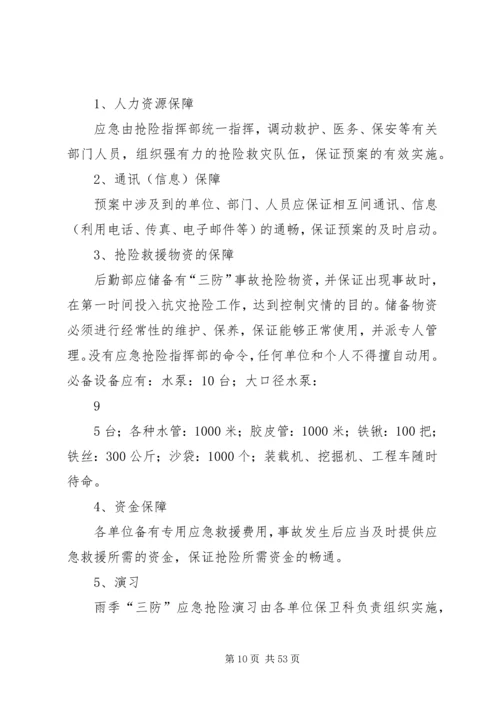 1、人力资源保障

应急由抢险指挥部统一指挥，调动救护、医务、保安等有关部门人员，组织强有力的抢险救灾队伍，保证预案的有效实施。

2、通讯（信息）保障

预案中涉及到的单位、部门、人员应保证相互间通讯、信息（利用电话、传真、电子邮件等）的通畅，保证预案的及时启动。

3、抢险救援物资的保障

后勤部应储备有“三防”事故抢险物资，并保证出现事故时，在第一时间投入抗灾抢险工作，达到控制灾情的目的。储备物资必须进行经常性的维护、保养，保证能够正常使用，并派专人管理。没有应急抢险指挥部的命令，任何单位和个人不得擅自动用。必备设备应有：水泵：10台；大口径水泵：

9

5台；各种水管：1000米；胶皮管：1000米；铁锹：100把；铁丝：300公斤；沙袋：1000个；装载机、挖掘机、工程车随时待命。

4、资金保障

各单位备有专用应急救援费用，事故发生后应当及时提供应急救援所需的资金，保证抢险所需资金的畅通。

5、演习

雨季“三防”应急抢险演习由各单位保卫科负责组织实施，

第10页 共53页